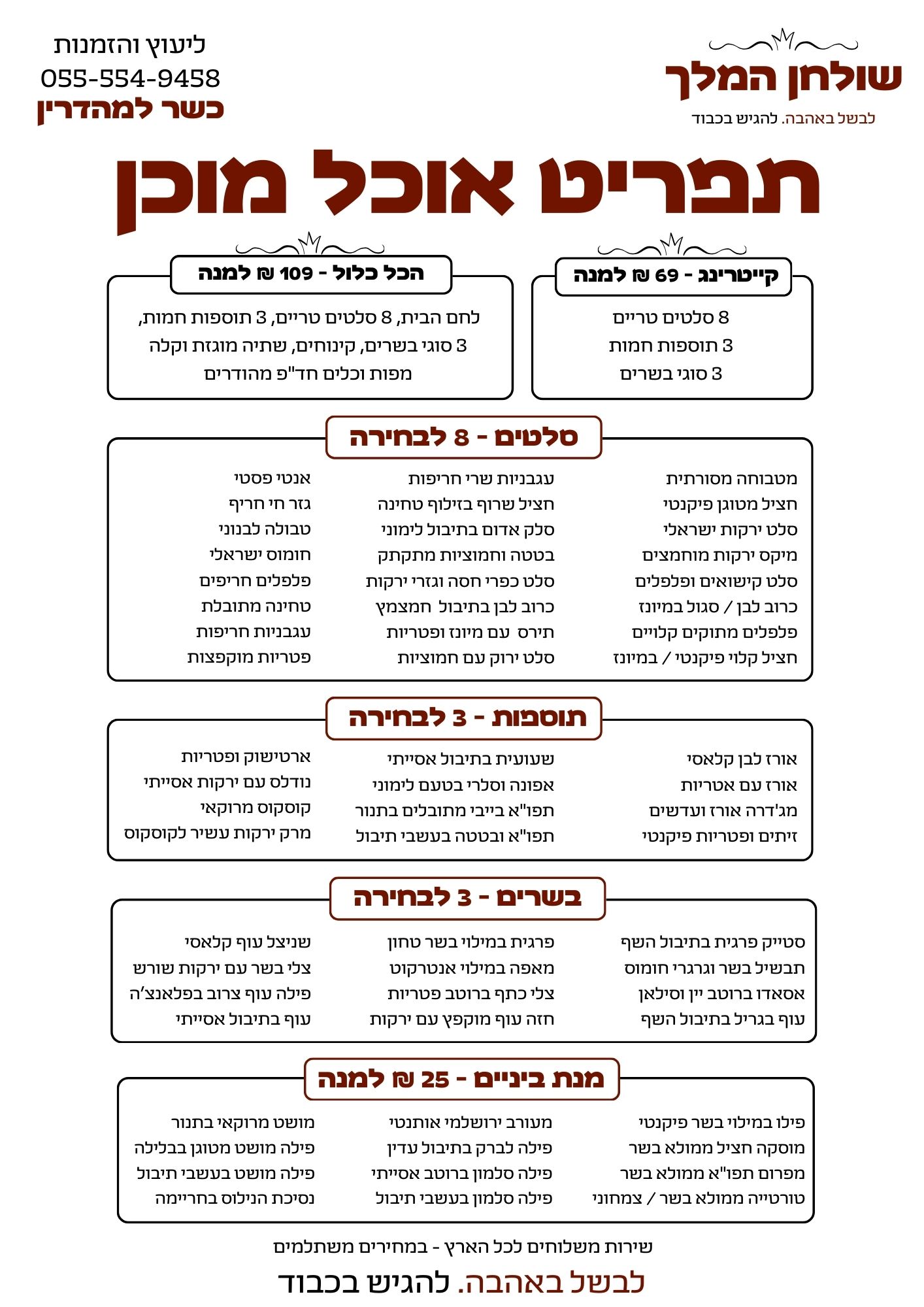 שולחן המלך
לבשל באהבה. להגיש בכבוד

ליעוץ והזמנות
055-554-9458
כשר למהדרין

תפריט אוכל מוכן

קייטרינג - 69 ₪ למנה
8 סלטים טריים
3 תוספות חמות
3 סוגי בשרים

הכל כלול - 109 ₪ למנה
לחם הבית, 8 סלטים טריים, 3 תוספות חמות,
3 סוגי בשרים, קינוחים, שתיה מוגזת וקלה
מפות וכלים חד"פ מהודרים

סלטים - 8 לבחירה
מטבוחה מסורתית
חציל מטוגן פיקנטי
סלט ירקות ישראלי
מיקס ירקות מוחמצים
סלט קישואים ופלפלים
כרוב לבן / סגול במיונז
פלפלים מתוקים קלויים
חציל קלוי פיקנטי / במיונז

עגבניות שרי חריפות
חציל שרוף בזילוף טחינה
סלק אדום בתיבול לימוני
בטטה וחמוציות מתקתק
סלט כפרי חסה וגזרי ירקות
כרוב לבן בתיבול חמצמץ
תירס עם מיונז ופטריות
סלט ירוק עם חמוציות

אנטי פסטי
גזר חי חריף
טבולה לבנוני
חומוס ישראלי
פלפלים חריפים
טחינה מתובלת
עגבניות חריפות
פטריות מוקפצות

תוספות - 3 לבחירה
אורז לבן קלאסי
אורז עם אטריות
מג'דרה אורז ועדשים
זיתים ופטריות פיקנטי

שעועית בתיבול אסייתי
אפונה וסלרי בטעם לימוני
תפו"א בייבי מתובלים בתנור
תפו"א ובטטה בעשבי תיבול

ארטישוק ופטריות
נודלס עם ירקות אסייתי
קוסקוס מרוקאי
מרק ירקות עשיר לקוסקוס

בשרים - 3 לבחירה
סטייק פרגית בתיבול השף
תבשיל בשר וגרגרי חומוס
אסאדו ברוטב יין וסילאן
עוף בגריל בתיבול השף

פרגית במילוי בשר טחון
מאפה במילוי אנטרקוט
צלי כתף ברוטב פטריות
חזה עוף מוקפץ עם ירקות

שניצל עוף קלאסי
צלי בשר עם ירקות שורש
פילה עוף צרוב בפלאנצ'ה
עוף בתיבול אסייתי

מנת ביניים - 25 ₪ למנה
פילו במילוי בשר פיקנטי
מוסקה חציל ממולא בשר
מפרום תפו"א ממולא בשר
טורטייה ממולא בשר / צמחוני

מעורב ירושלמי אותנטי
פילה לברק בתיבול עדין
פילה סלמון ברוטב אסייתי
פילה סלמון בעשבי תיבול

מושט מרוקאי בתנור
פילה מושט מטוגן בבלילה
פילה מושט בעשבי תיבול
נסיכת הנילוס בחריימה

שירות משלוחים לכל הארץ - במחירים משתלמים
לבשל באהבה. להגיש בכבוד